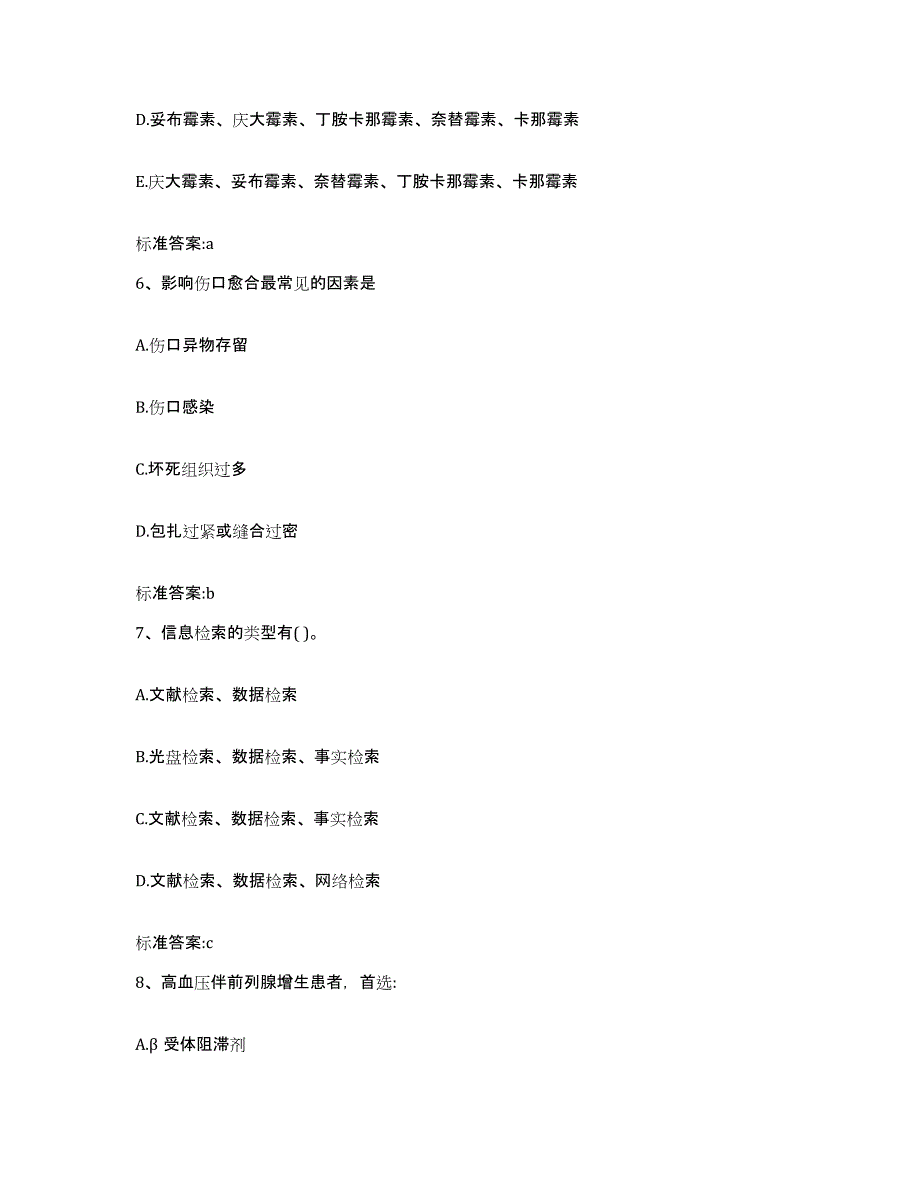 D.妥布霉素、庆大霉素、丁胺卡那霉素、奈替霉素、卡那霉素

E.庆大霉素、妥布霉素、奈替霉素、丁胺卡那霉素、卡那霉素

标准答案:a

6、影响伤口愈合最常见的因素是

A.伤口异物存留

B.伤口感染

C.坏死组织过多

D.包扎过紧或缝合过密

标准答案:b

7、信息检索的类型有( )。

A.文献检索、数据检索

B.光盘检索、数据检索、事实检索

C.文献检索、数据检索、事实检索

D.文献检索、数据检索、网络检索

标准答案:c

8、高血压伴前列腺增生患者，首选:

A.β 受体阻滞剂